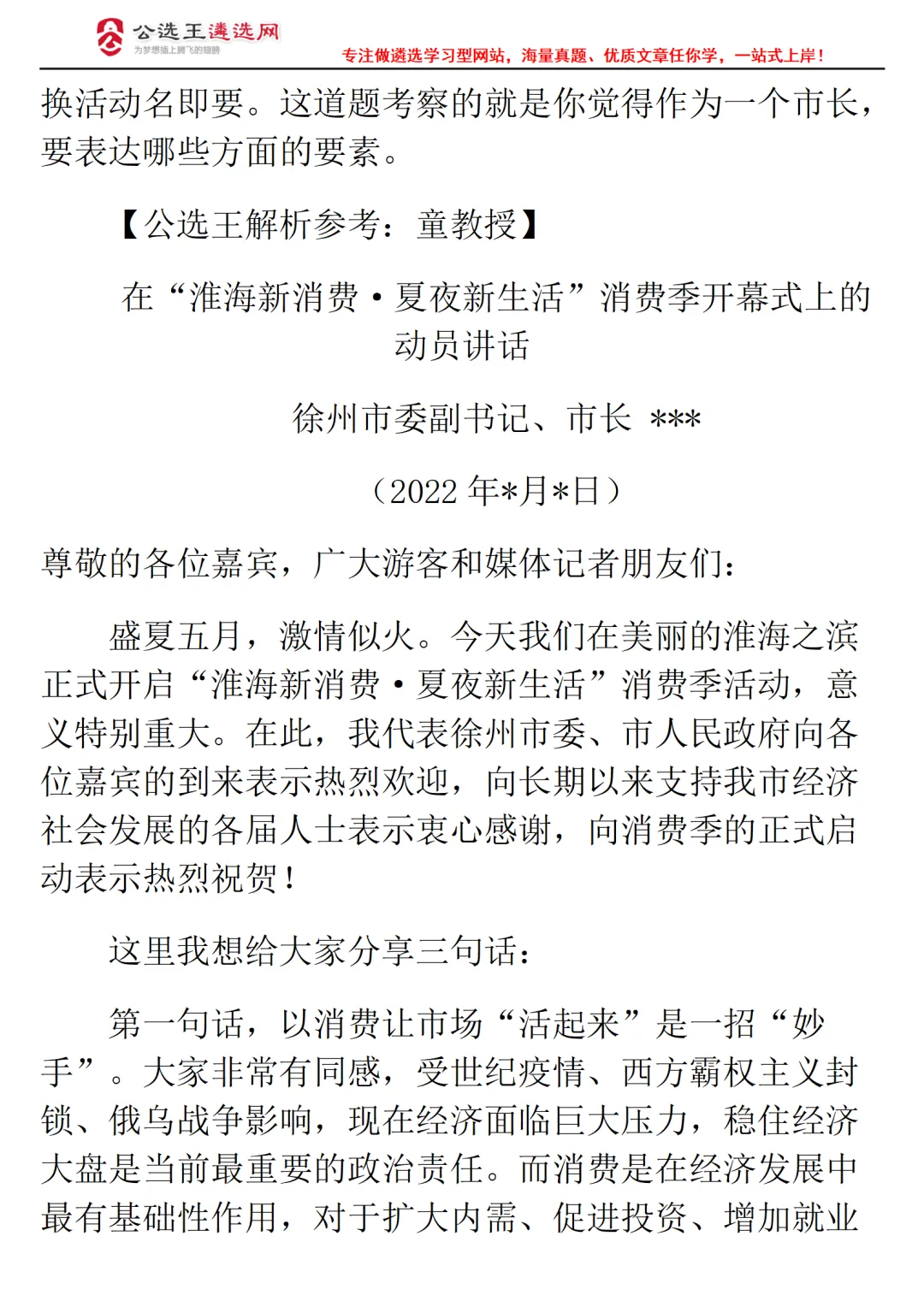 公选王遴选网
为梦想插上腾飞的翅膀
专注做遴选学习型网站，海量真题、优质文章任你学，一站式上岸！

换活动名即要。这道题考察的就是你觉得作为一个市长，要表达哪些方面的要素。

【公选王解析参考：童教授】

在“淮海新消费·夏夜新生活”消费季开幕式上的动员讲话

徐州市委副书记、市长 ***

（2022 年*月*日）

尊敬的各位嘉宾，广大游客和媒体记者朋友们：

盛夏五月，激情似火。今天我们在美丽的淮海之滨正式开启“淮海新消费·夏夜新生活”消费季活动，意义特别重大。在此，我代表徐州市委、市人民政府向各位嘉宾的到来表示热烈欢迎，向长期以来支持我市经济社会发展的各届人士表示衷心感谢，向消费季的正式启动表示热烈祝贺！

这里我想给大家分享三句话：

第一句话，以消费让市场“活起来”是一招“妙手”。大家非常有同感，受世纪疫情、西方霸权主义封锁、俄乌战争影响，现在经济面临巨大压力，稳住经济大盘是当前最重要的政治责任。而消费是在经济发展中最有基础性作用，对于扩大内需、促进投资、增加就业